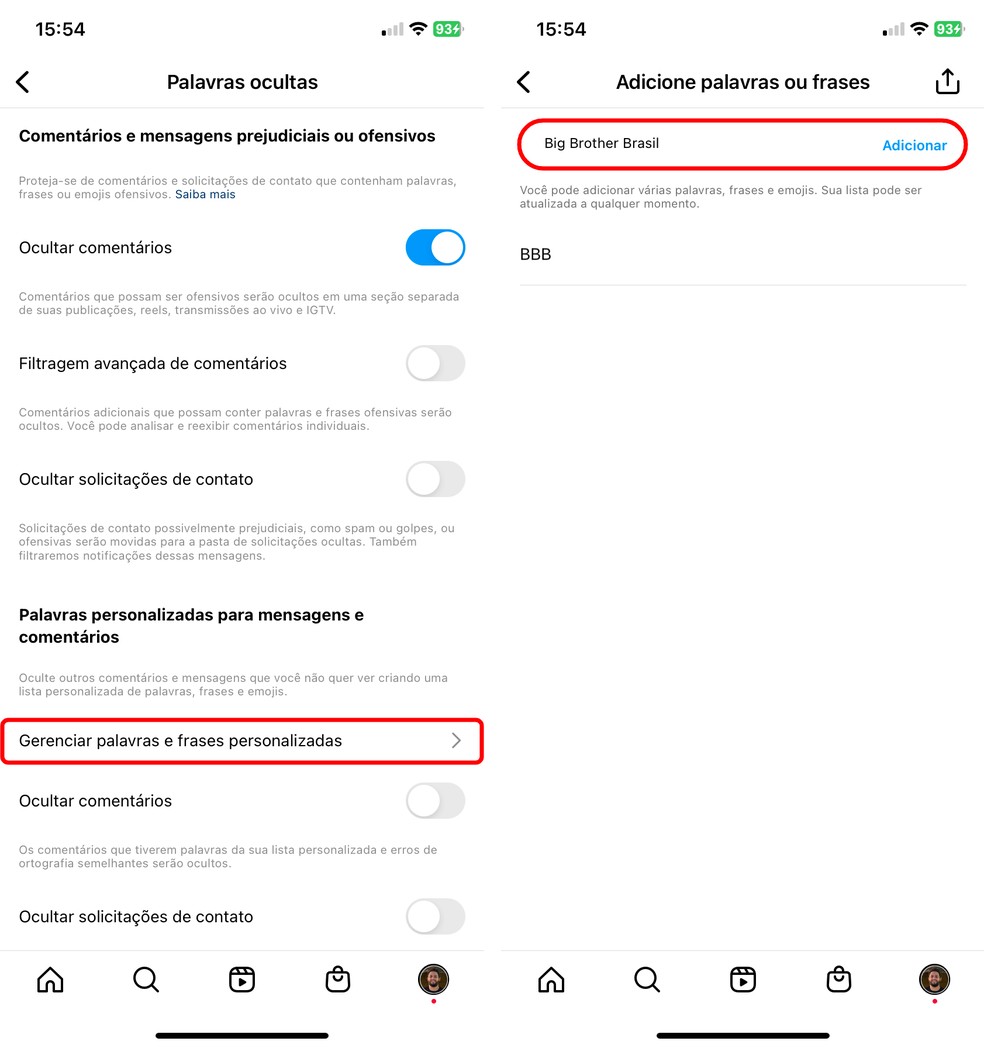 15:54

93

Palavras ocultas

Comentários e mensagens prejudiciais ou ofensivos

Proteja-se de comentários e solicitações de contato que contenham palavras, frases ou emojis ofensivos. Saiba mais

Ocultar comentários

Comentários que possam ser ofensivos serão ocultos em uma seção separada de suas publicações, reels, transmissões ao vivo e IGTV.

Filtragem avançada de comentários

Comentários adicionais que possam conter palavras e frases ofensivas serão ocultos. Você pode analisar e reexibir comentários individuais.

Ocultar solicitações de contato

Solicitações de contato possivelmente prejudiciais, como spam ou golpes, ou ofensivas serão movidas para a pasta de solicitações ocultas. Também filtraremos notificações dessas mensagens.

Palavras personalizadas para mensagens e comentários

Oculte outros comentários e mensagens que você não quer ver criando uma lista personalizada de palavras, frases e emojis.

Gerenciar palavras e frases personalizadas

Ocultar comentários

Os comentários que tiverem palavras da sua lista personalizada e erros de ortografia semelhantes serão ocultos.

Ocultar solicitações de contato

15:54

93

Adicione palavras ou frases

Big Brother Brasil

Adicionar

Você pode adicionar várias palavras, frases e emojis. Sua lista pode ser atualizada a qualquer momento.

BBB